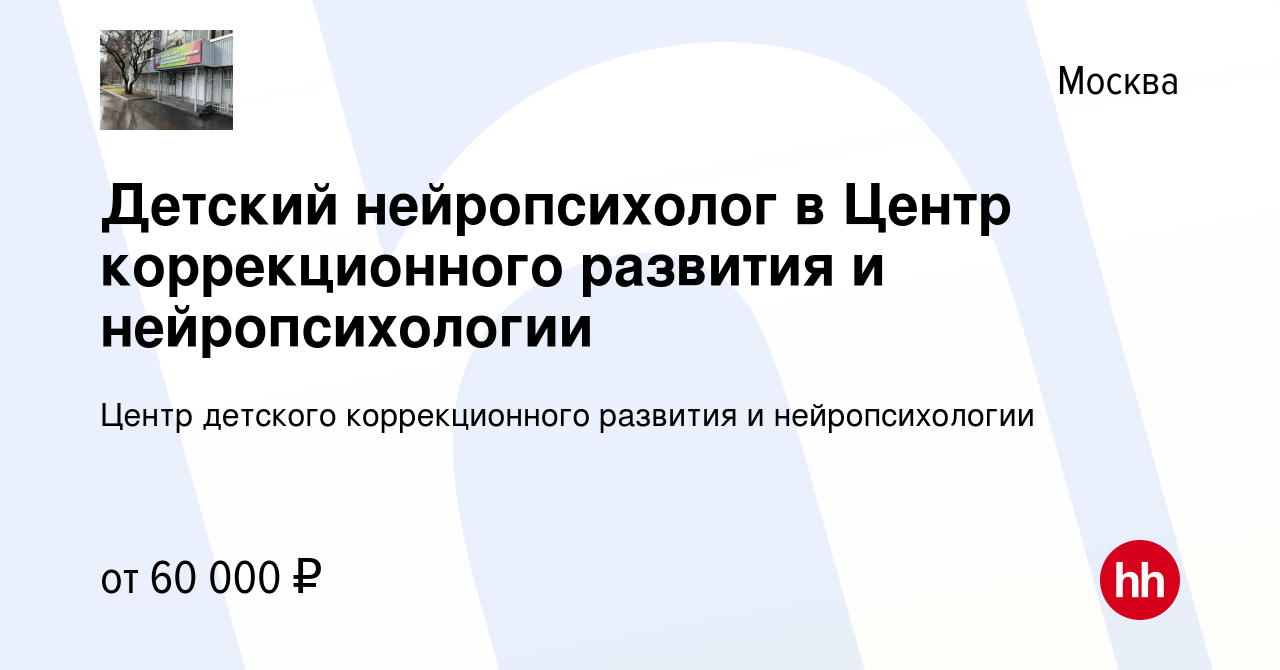 Москва

Детский нейропсихолог в Центр коррекционного развития и нейропсихологии

Центр детского коррекционного развития и нейропсихологии

от 60 000 ₽

hh